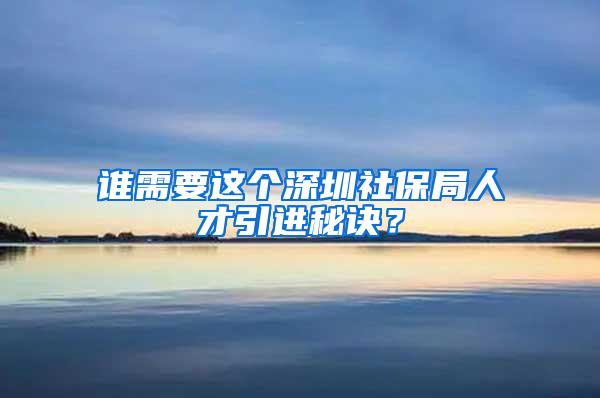 谁需要这个深圳社保局人才引进秘诀？